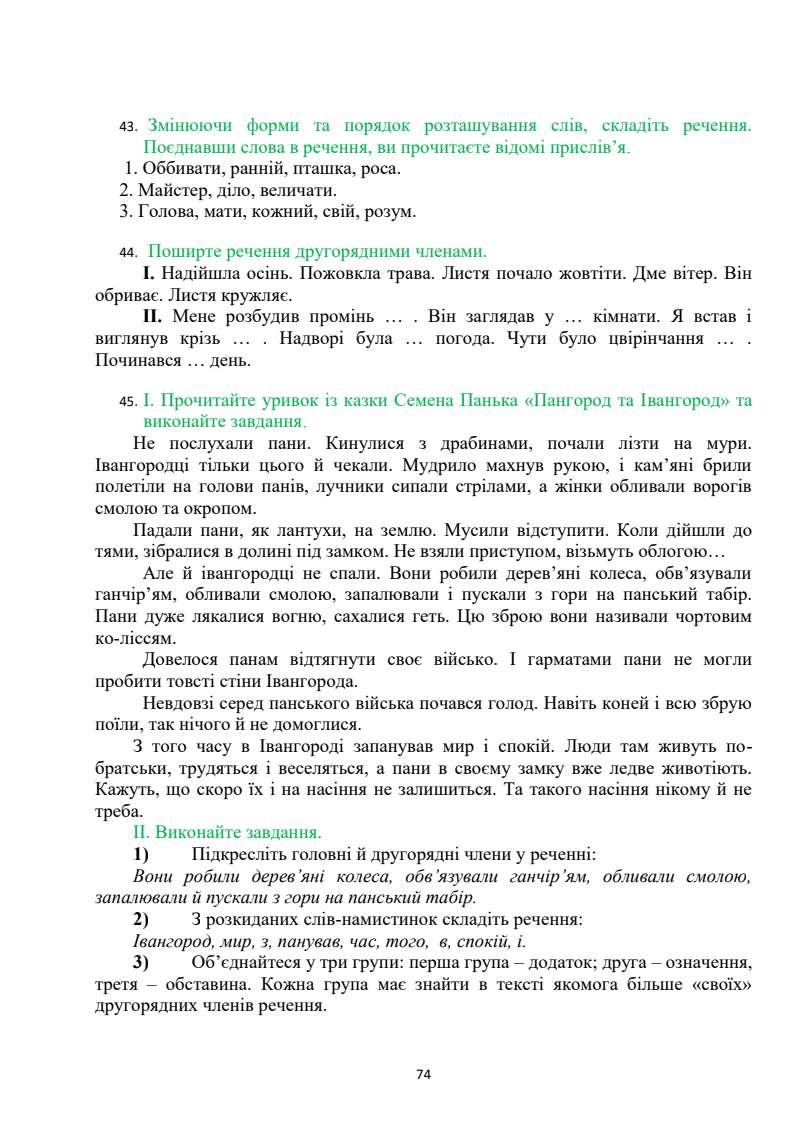 43. Змінюючи форми та порядок розташування слів, складіть речення. Поєднавши слова в речення, ви прочитаєте відомі прислів'я.
1. Оббивати, ранній, пташка, роса.
2. Майстер, діло, величати.
3. Голова, мати, кожний, свій, розум.

44. Поширте речення другорядними членами.
I. Надійшла осінь. Пожовкла трава. Листя почало жовтіти. Дме вітер. Він обриває. Листя кружляє.
II. Мене розбудив промінь … . Він заглядав у … кімнати. Я встав і виглянув крізь … . Надворі була … погода. Чути було цвірінчання … . Починався … день.

45. I. Прочитайте уривок із казки Семена Панька «Пангород та Івангород» та виконайте завдання.
Не послухали пани. Кинулися з драбинами, почали лізти на мури. Івангородці тільки цього й чекали. Мудрило махнув рукою, і кам'яні брили полетіли на голови панів, лучники сипали стрілами, а жінки обливали ворогів смолою та окропом.
Падали пани, як лантухи, на землю. Мусили відступити. Коли дійшли до тями, зібралися в долині під замком. Не взяли приступом, візьмуть облогою…
Але й івангородці не спали. Вони робили дерев'яні колеса, обв'язували ганчір'ям, обливали смолою, запалювали і пускали з гори на панський табір. Пани дуже лякалися вогню, сахалися геть. Цю зброю вони називали чортовим ко-ліссям.
Довелося панам відтягнути своє військо. І гарматами пани не могли пробити товсті стіни Івангорода.
Невдовзі серед панського війська почався голод. Навіть коней і всю збрую поїли, так нічого й не домоглися.
З того часу в Івангороді запанував мир і спокій. Люди там живуть по-братськи, трудяться і веселяться, а пани в своєму замку вже ледве животіють. Кажуть, що скоро їх і на насіння не залишиться. Та такого насіння нікому й не треба.
II. Виконайте завдання.
1) Підкресліть головні й другорядні члени у реченні:
Вони робили дерев'яні колеса, обв'язували ганчір'ям, обливали смолою, запалювали й пускали з гори на панський табір.
2) З розкиданих слів-намистинок складіть речення:
Івангород, мир, з, панував, час, того, в, спокій, і.
3) Об'єднайтеся у три групи: перша група – додаток; друга – означення, третя – обставина. Кожна група має знайти в тексті якомога більше «своїх» другорядних членів речення.

74